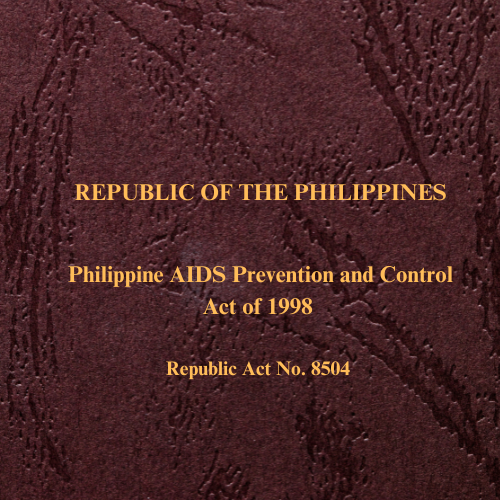 REPUBLIC OF THE PHILIPPINES

Philippine AIDS Prevention and Control Act of 1998

Republic Act No. 8504